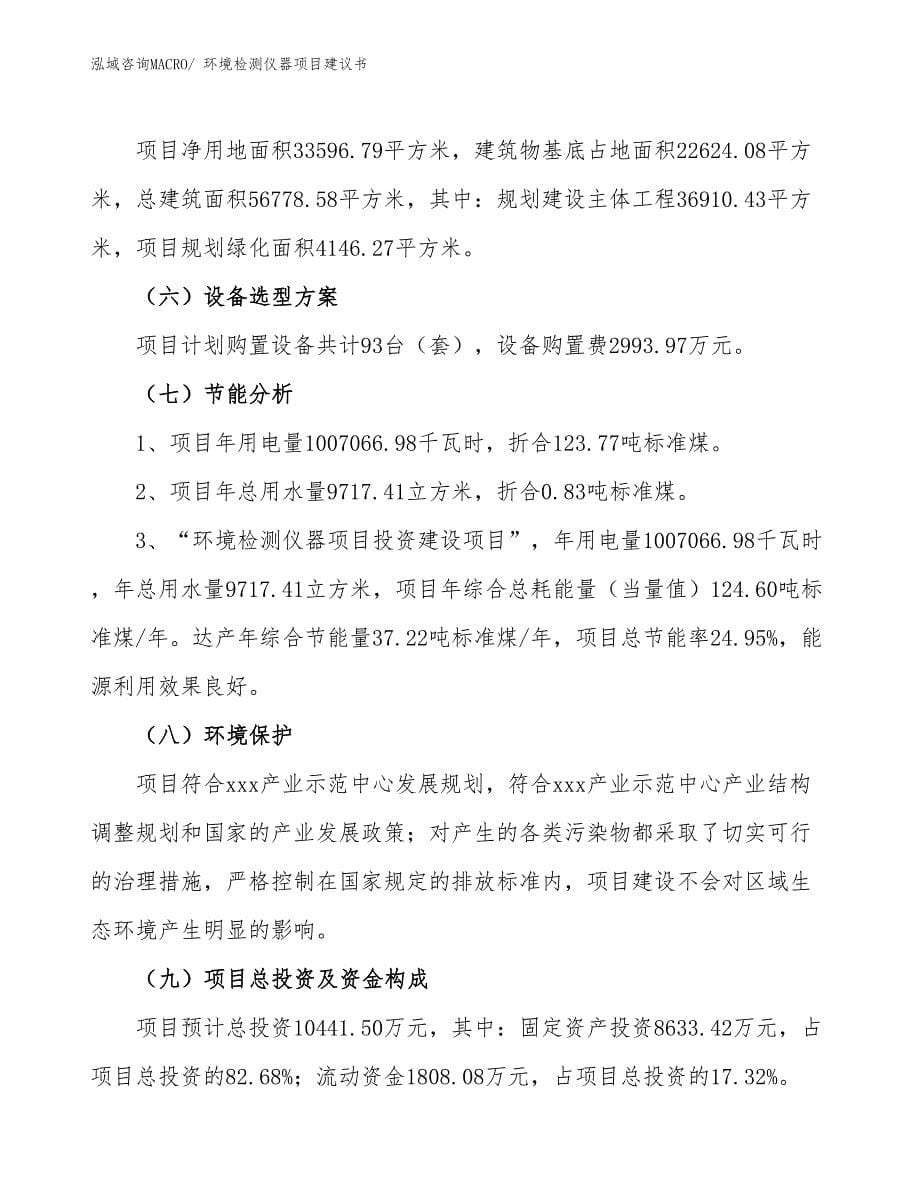 泓域咨询MACRO/ 环境检测仪器项目建议书

项目净用地面积33596.79平方米，建筑物基底占地面积22624.08平方米，总建筑面积56778.58平方米，其中：规划建设主体工程36910.43平方米，项目规划绿化面积4146.27平方米。

（六）设备选型方案

项目计划购置设备共计93台（套），设备购置费2993.97万元。

（七）节能分析

1、项目年用电量1007066.98千瓦时，折合123.77吨标准煤。

2、项目年总用水量9717.41立方米，折合0.83吨标准煤。

3、“环境检测仪器项目投资建设项目”，年用电量1007066.98千瓦时，年总用水量9717.41立方米，项目年综合总耗能量（当量值）124.60吨标准煤/年。达产年综合节能量37.22吨标准煤/年，项目总节能率24.95%，能源利用效果良好。

（八）环境保护

项目符合xxx产业示范中心发展规划，符合xxx产业示范中心产业结构调整规划和国家的产业发展政策；对产生的各类污染物都采取了切实可行的治理措施，严格控制在国家规定的排放标准内，项目建设不会对区域生态环境产生明显的影响。

（九）项目总投资及资金构成

项目预计总投资10441.50万元，其中：固定资产投资8633.42万元，占项目总投资的82.68%；流动资金1808.08万元，占项目总投资的17.32%。